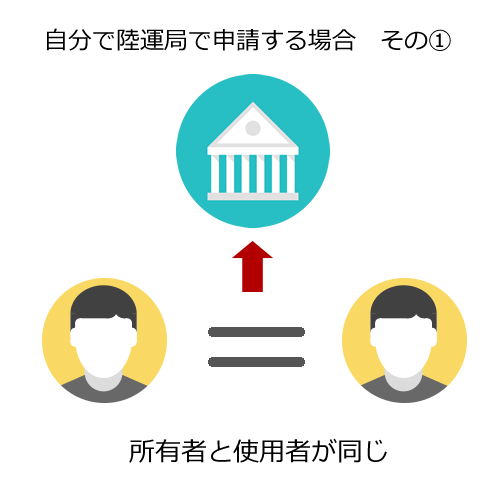 自分で陸運局で申請する場合　その①

所有者と使用者が同じ